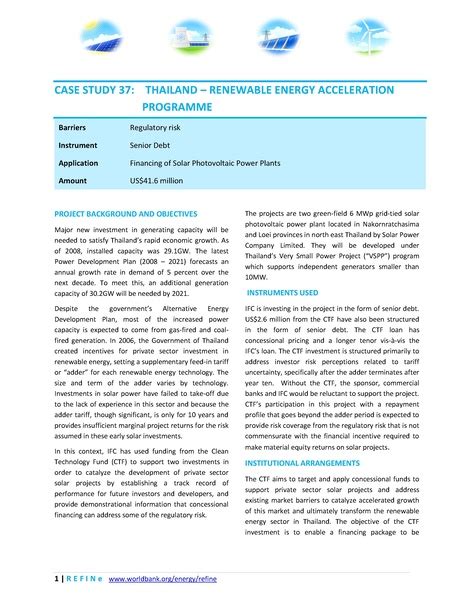 CASE STUDY 37: THAILAND – RENEWABLE ENERGY ACCELERATION PROGRAMME

| Barriers | Regulatory risk |
|---|---|
| Instrument | Senior Debt |
| Application | Financing of Solar Photovoltaic Power Plants |
| Amount | US$41.6 million |

PROJECT BACKGROUND AND OBJECTIVES

Major new investment in generating capacity will be needed to satisfy Thailand's rapid economic growth. As of 2008, installed capacity was 29.1GW. The latest Power Development Plan (2008 – 2021) forecasts an annual growth rate in demand of 5 percent over the next decade. To meet this, an additional generation capacity of 30.2GW will be needed by 2021.

Despite the government's Alternative Energy Development Plan, most of the increased power capacity is expected to come from gas-fired and coal-fired generation. In 2006, the Government of Thailand created incentives for private sector investment in renewable energy, setting a supplementary feed-in tariff or "adder" for each renewable energy technology. The size and term of the adder varies by technology. Investments in solar power have failed to take-off due to the lack of experience in this sector and because the adder tariff, though significant, is only for 10 years and provides insufficient marginal project returns for the risk assumed in these early solar investments.

In this context, IFC has used funding from the Clean Technology Fund (CTF) to support two investments in order to catalyze the development of private sector solar projects by establishing a track record of performance for future investors and developers, and provide demonstrational information that concessional financing can address some of the regulatory risk.

The projects are two green-field 6 MWp grid-tied solar photovoltaic power plant located in Nakornratchasima and Loei provinces in north east Thailand by Solar Power Company Limited. They will be developed under Thailand's Very Small Power Project ("VSPP") program which supports independent generators smaller than 10MW.

INSTRUMENTS USED

IFC is investing in the project in the form of senior debt. US$2.6 million from the CTF have also been structured in the form of senior debt. The CTF loan has concessional pricing and a longer tenor vis-à-vis the IFC's loan. The CTF investment is structured primarily to address investor risk perceptions related to tariff uncertainty, specifically after the adder terminates after year ten. Without the CTF, the sponsor, commercial banks and IFC would be reluctant to support the project. CTF's participation in this project with a repayment profile that goes beyond the adder period is expected to provide risk coverage from the regulatory risk that is not commensurate with the financial incentive required to make material equity returns on solar projects.

INSTITUTIONAL ARRANGEMENTS

The CTF aims to target and apply concessional funds to support private sector solar projects and address existing market barriers to catalyze accelerated growth of this market and ultimately transform the renewable energy sector in Thailand. The objective of the CTF investment is to enable a financing package to be

1 | R E F I N e www.worldbank.org/energy/refine